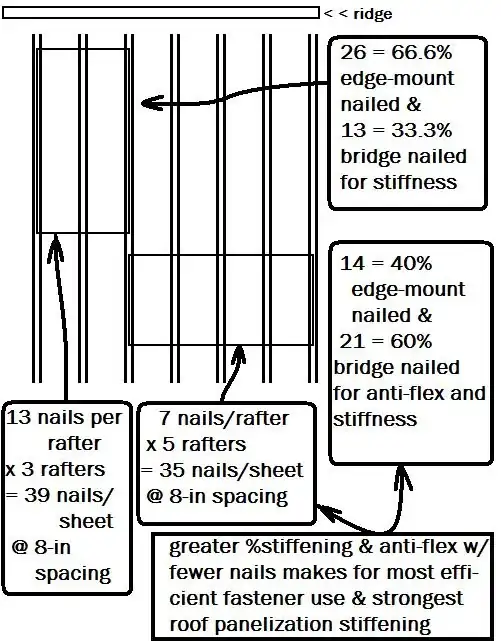 < < ridge

26 = 66.6% edge-mount nailed & 13 = 33.3% bridge nailed for stiffness

14 = 40% edge-mount nailed & 21 = 60% bridge nailed for anti-flex and stiffness

13 nails per rafter x 3 rafters = 39 nails/ sheet @ 8-in spacing

7 nails/rafter x 5 rafters = 35 nails/sheet @ 8-in spacing

greater %stiffening & anti-flex w/ fewer nails makes for most efficient fastener use & strongest roof panelization stiffening